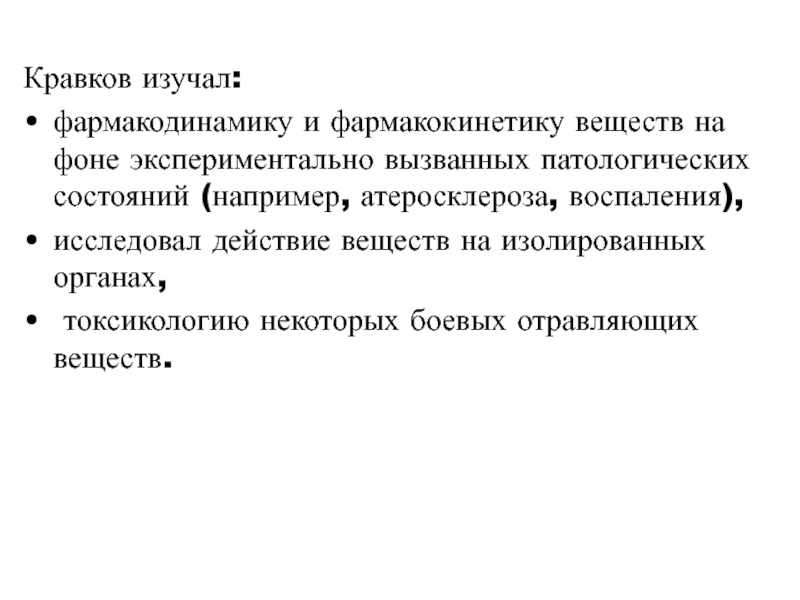 Кравков изучал:

• фармакодинамику и фармакокинетику веществ на фоне экспериментально вызванных патологических состояний (например, атеросклероза, воспаления),

• исследовал действие веществ на изолированных органах,

• токсикологию некоторых боевых отравляющих веществ.